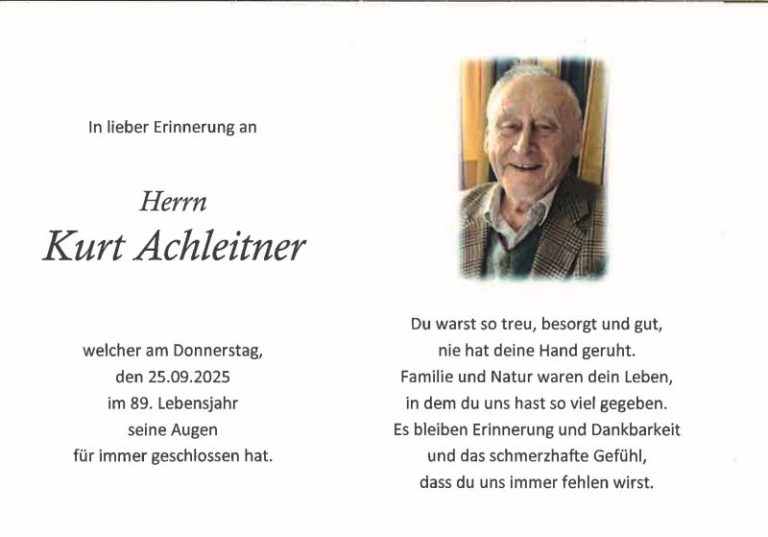 In lieber Erinnerung an

Herrn
Kurt Achleitner

welcher am Donnerstag,
den 25.09.2025
im 89. Lebensjahr
seine Augen
für immer geschlossen hat.

Du warst so treu, besorgt und gut,
nie hat deine Hand geruht.
Familie und Natur waren dein Leben,
in dem du uns hast so viel gegeben.
Es bleiben Erinnerung und Dankbarkeit
und das schmerzhafte Gefühl,
dass du uns immer fehlen wirst.